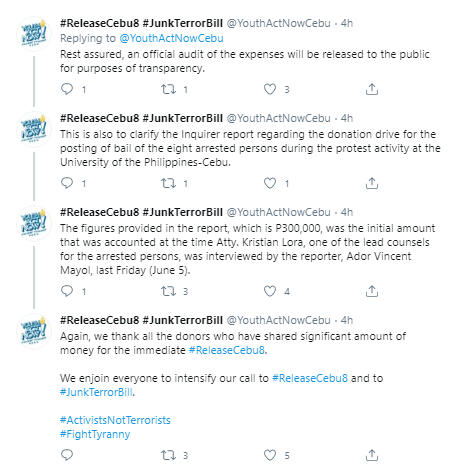 #ReleaseCebu8 #JunkTerrorBill @YouthActNowCebu · 4h
Replying to @YouthActNowCebu
Rest assured, an official audit of the expenses will be released to the public for purposes of transparency.

1 1 3

#ReleaseCebu8 #JunkTerrorBill @YouthActNowCebu · 4h
This is also to clarify the Inquirer report regarding the donation drive for the posting of bail of the eight arrested persons during the protest activity at the University of the Philippines-Cebu.

1 1 1

#ReleaseCebu8 #JunkTerrorBill @YouthActNowCebu · 4h
The figures provided in the report, which is P300,000, was the initial amount that was accounted at the time Atty. Kristian Lora, one of the lead counsels for the arrested persons, was interviewed by the reporter, Ador Vincent Mayol, last Friday (June 5).

1 3 4

#ReleaseCebu8 #JunkTerrorBill @YouthActNowCebu · 4h
Again, we thank all the donors who have shared significant amount of money for the immediate #ReleaseCebu8.

We enjoin everyone to intensify our call to #ReleaseCebu8 and to #JunkTerrorBill.

#ActivistsNotTerrorists
#FightTyranny

3 5